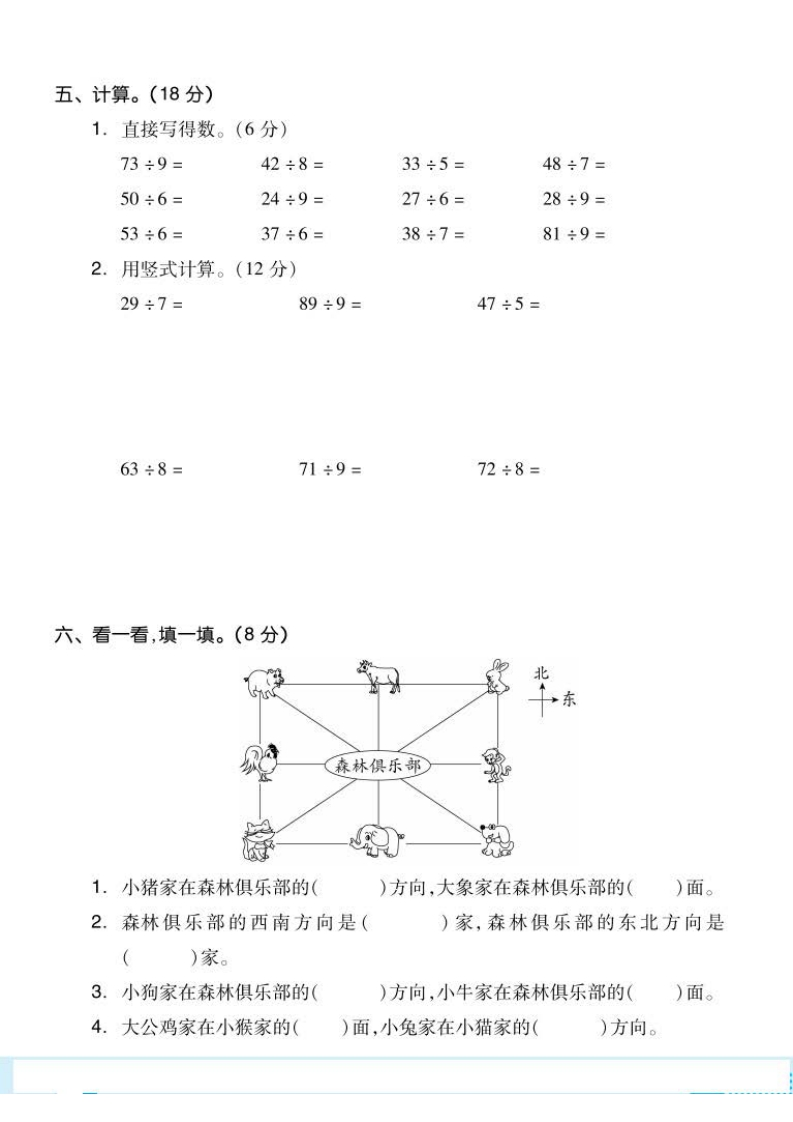 五、计算。(18 分)

1. 直接写得数。(6 分)

$73 \div 9 =$　　$42 \div 8 =$　　$33 \div 5 =$　　$48 \div 7 =$

$50 \div 6 =$　　$24 \div 9 =$　　$27 \div 6 =$　　$28 \div 9 =$

$53 \div 6 =$　　$37 \div 6 =$　　$38 \div 7 =$　　$81 \div 9 =$

2. 用竖式计算。(12 分)

$29 \div 7 =$　　$89 \div 9 =$　　$47 \div 5 =$

$63 \div 8 =$　　$71 \div 9 =$　　$72 \div 8 =$

六、看一看,填一填。(8 分)

北
东

森林俱乐部

1. 小猪家在森林俱乐部的(　　)方向,大象家在森林俱乐部的(　　)面。

2. 森林俱乐部的西南方向是(　　)家,森林俱乐部的东北方向是(　　)家。

3. 小狗家在森林俱乐部的(　　)方向,小牛家在森林俱乐部的(　　)面。

4. 大公鸡家在小猴家的(　　)面,小兔家在小猫家的(　　)方向。